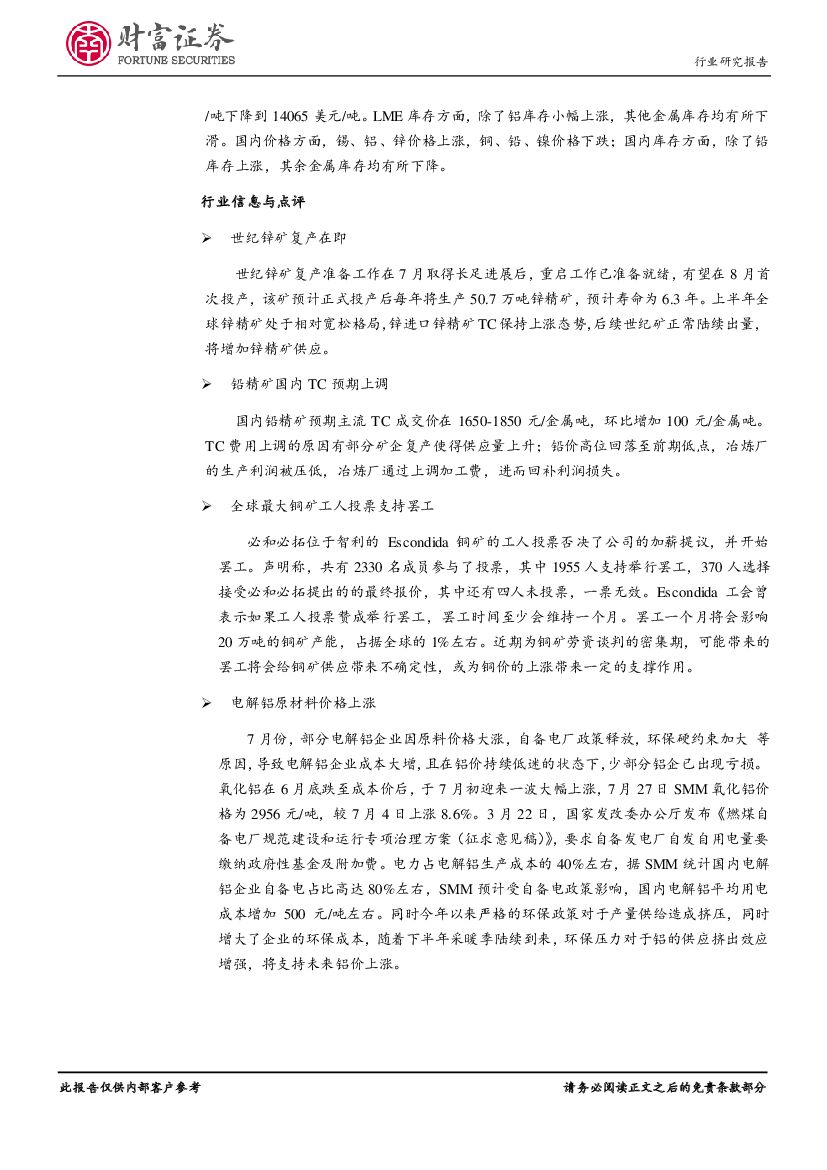 财富证券
FORTUNE SECURITIES

行业研究报告

/吨下降到 14065 美元/吨。LME 库存方面，除了铝库存小幅上涨，其他金属库存均有所下滑。国内价格方面，锡、铝、锌价格上涨，铜、铅、镍价格下跌；国内库存方面，除了铅库存上涨，其余金属库存均有所下降。

行业信息与点评

➢ 世纪锌矿复产在即

世纪锌矿复产准备工作在 7 月取得长足进展后，重启工作已准备就绪，有望在 8 月首次投产，该矿预计正式投产后每年将生产 50.7 万吨锌精矿，预计寿命为 6.3 年。上半年全球锌精矿处于相对宽松格局，锌进口锌精矿 TC 保持上涨态势，后续世纪矿正常陆续出量，将增加锌精矿供应。

➢ 铅精矿国内 TC 预期上调

国内铅精矿预期主流 TC 成交价在 1650-1850 元/金属吨，环比增加 100 元/金属吨。TC 费用上调的原因有部分矿企复产使得供应量上升；铅价高位回落至前期低点，冶炼厂的生产利润被压低，冶炼厂通过上调加工费，进而回补利润损失。

➢ 全球最大铜矿工人投票支持罢工

必和必拓位于智利的 Escondida 铜矿的工人投票否决了公司的加薪提议，并开始罢工。声明称，共有 2330 名成员参与了投票，其中 1955 人支持举行罢工，370 人选择接受必和必拓提出的的最终报价，其中还有四人未投票，一票无效。Escondida 工会曾表示如果工人投票赞成举行罢工，罢工时间至少会维持一个月。罢工一个月将会影响 20 万吨的铜矿产能，占据全球的 1%左右。近期为铜矿劳资谈判的密集期，可能带来的罢工将会给铜矿供应带来不确定性，或为铜价的上涨带来一定的支撑作用。

➢ 电解铝原材料价格上涨

7 月份，部分电解铝企业因原料价格大涨，自备电厂政策释放，环保硬约束加大 等原因，导致电解铝企业成本大增，且在铝价持续低迷的状态下，少部分铝企已出现亏损。氧化铝在 6 月底跌至成本价后，于 7 月初迎来一波大幅上涨，7 月 27 日 SMM 氧化铝价格为 2956 元/吨，较 7 月 4 日上涨 8.6%。3 月 22 日，国家发改委办公厅发布《燃煤自备电厂规范建设和运行专项治理方案（征求意见稿）》，要求自备发电厂自发自用电量要缴纳政府性基金及附加费。电力占电解铝生产成本的 40%左右，据 SMM 统计国内电解铝企业自备电占比高达 80%左右，SMM 预计受自备电政策影响，国内电解铝平均用电成本增加 500 元/吨左右。同时今年以来严格的环保政策对于产量供给造成挤压，同时增大了企业的环保成本，随着下半年采暖季陆续到来，环保压力对于铝的供应挤出效应增强，将支持未来铝价上涨。

此报告仅供内部客户参考

请务必阅读正文之后的免责条款部分